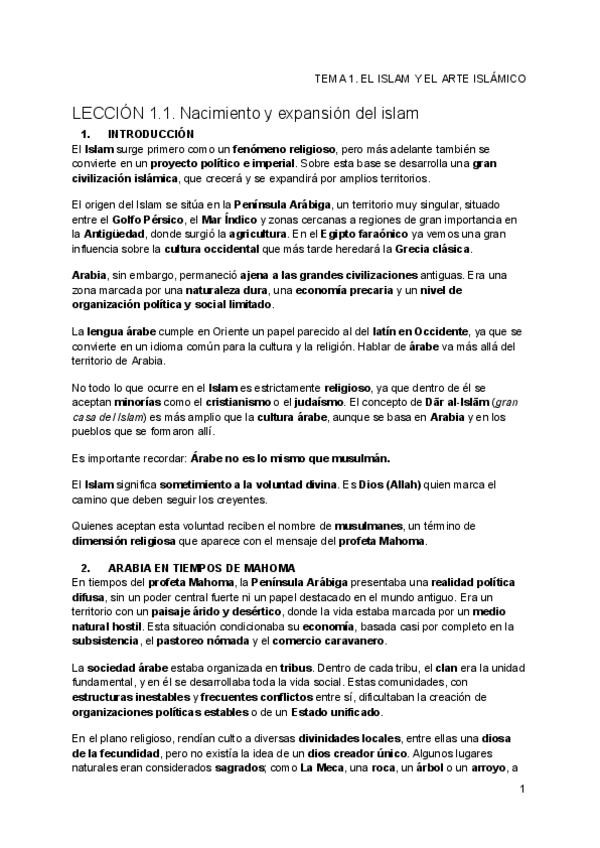 TEMA 1. EL ISLAM Y EL ARTE ISLÁMICO

LECCIÓN 1.1. Nacimiento y expansión del islam

1. INTRODUCCIÓN

El Islam surge primero como un fenómeno religioso, pero más adelante también se convierte en un proyecto político e imperial. Sobre esta base se desarrolla una gran civilización islámica, que crecerá y se expandirá por amplios territorios.

El origen del Islam se sitúa en la Península Arábiga, un territorio muy singular, situado entre el Golfo Pérsico, el Mar Índico y zonas cercanas a regiones de gran importancia en la Antigüedad, donde surgió la agricultura. En el Egipto faraónico ya vemos una gran influencia sobre la cultura occidental que más tarde heredará la Grecia clásica.

Arabia, sin embargo, permaneció ajena a las grandes civilizaciones antiguas. Era una zona marcada por una naturaleza dura, una economía precaria y un nivel de organización política y social limitado.

La lengua árabe cumple en Oriente un papel parecido al del latín en Occidente, ya que se convierte en un idioma común para la cultura y la religión. Hablar de árabe va más allá del territorio de Arabia.

No todo lo que ocurre en el Islam es estrictamente religioso, ya que dentro de él se aceptan minorías como el cristianismo o el judaísmo. El concepto de Dār al-Islām (gran casa del Islam) es más amplio que la cultura árabe, aunque se basa en Arabia y en los pueblos que se formaron allí.

Es importante recordar: Árabe no es lo mismo que musulmán.

El Islam significa sometimiento a la voluntad divina. Es Dios (Allah) quien marca el camino que deben seguir los creyentes.

Quienes aceptan esta voluntad reciben el nombre de musulmanes, un término de dimensión religiosa que aparece con el mensaje del profeta Mahoma.

2. ARABIA EN TIEMPOS DE MAHOMA

En tiempos del profeta Mahoma, la Península Arábiga presentaba una realidad política difusa, sin un poder central fuerte ni un papel destacado en el mundo antiguo. Era un territorio con un paisaje árido y desértico, donde la vida estaba marcada por un medio natural hostil. Esta situación condicionaba su economía, basada casi por completo en la subsistencia, el pastoreo nómada y el comercio caravanero.

La sociedad árabe estaba organizada en tribus. Dentro de cada tribu, el clan era la unidad fundamental, y en él se desarrollaba toda la vida social. Estas comunidades, con estructuras inestables y frecuentes conflictos entre sí, dificultaban la creación de organizaciones políticas estables o de un Estado unificado.

En el plano religioso, rendían culto a diversas divinidades locales, entre ellas una diosa de la fecundidad, pero no existía la idea de un dios creador único. Algunos lugares naturales eran considerados sagrados; como La Meca, una roca, un árbol o un arroyo, a

1